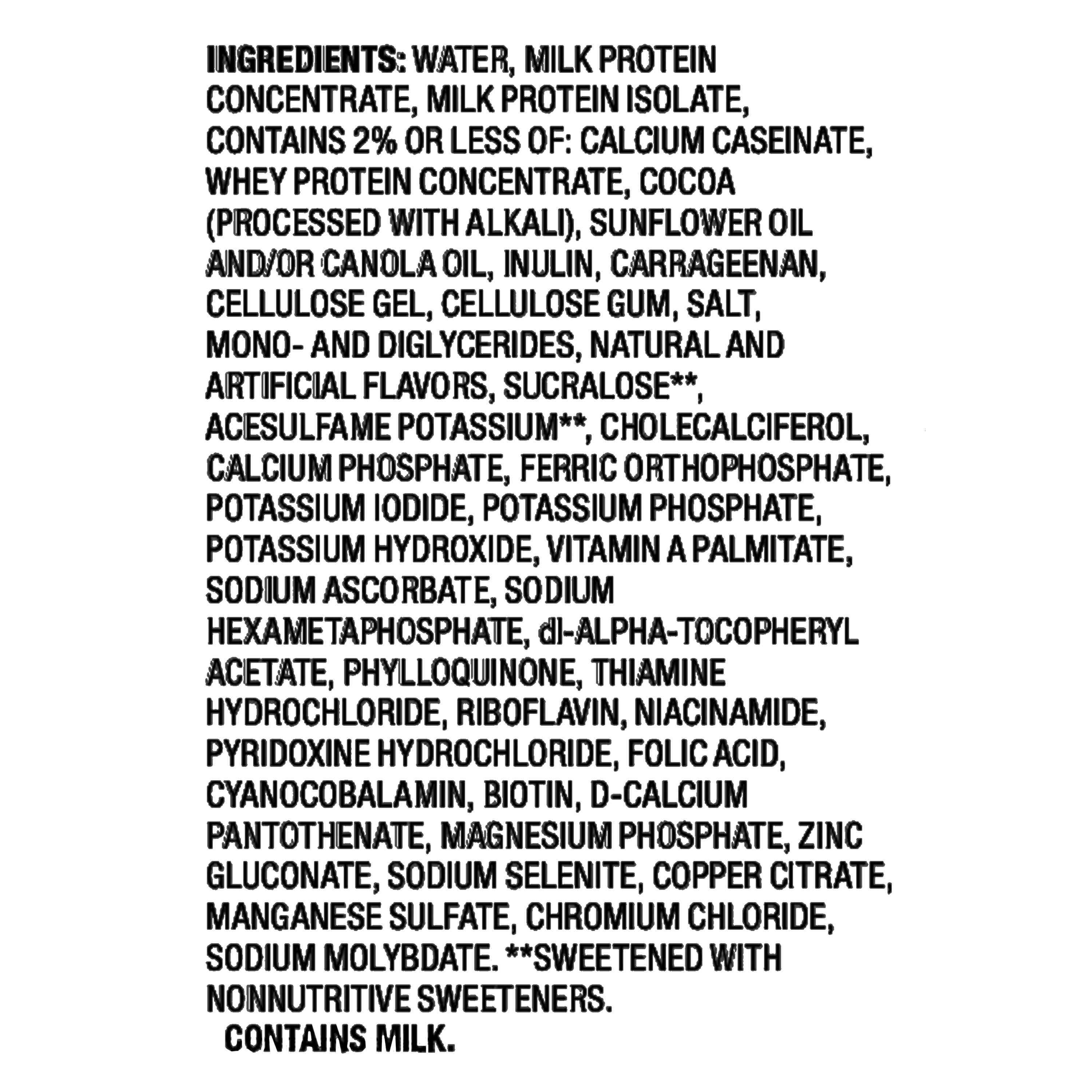 INGREDIENTS: WATER, MILK PROTEIN CONCENTRATE, MILK PROTEIN ISOLATE, CONTAINS 2% OR LESS OF: CALCIUM CASEINATE, WHEY PROTEIN CONCENTRATE, COCOA (PROCESSED WITH ALKALI), SUNFLOWER OIL AND/OR CANOLA OIL, INULIN, CARRAGEENAN, CELLULOSE GEL, CELLULOSE GUM, SALT, MONO- AND DIGLYCERIDES, NATURAL AND ARTIFICIAL FLAVORS, SUCRALOSE**, ACESULFAME POTASSIUM**, CHOLECALCIFEROL, CALCIUM PHOSPHATE, FERRIC ORTHOPHOSPHATE, POTASSIUM IODIDE, POTASSIUM PHOSPHATE, POTASSIUM HYDROXIDE, VITAMIN A PALMITATE, SODIUM ASCORBATE, SODIUM HEXAMETAPHOSPHATE, dl-ALPHA-TOCOPHERYL ACETATE, PHYLLOQUINONE, THIAMINE HYDROCHLORIDE, RIBOFLAVIN, NIACINAMIDE, PYRIDOXINE HYDROCHLORIDE, FOLIC ACID, CYANOCOBALAMIN, BIOTIN, D-CALCIUM PANTOTHENATE, MAGNESIUM PHOSPHATE, ZINC GLUCONATE, SODIUM SELENITE, COPPER CITRATE, MANGANESE SULFATE, CHROMIUM CHLORIDE, SODIUM MOLYBDATE. **SWEETENED WITH NONNUTRITIVE SWEETENERS.

CONTAINS MILK.